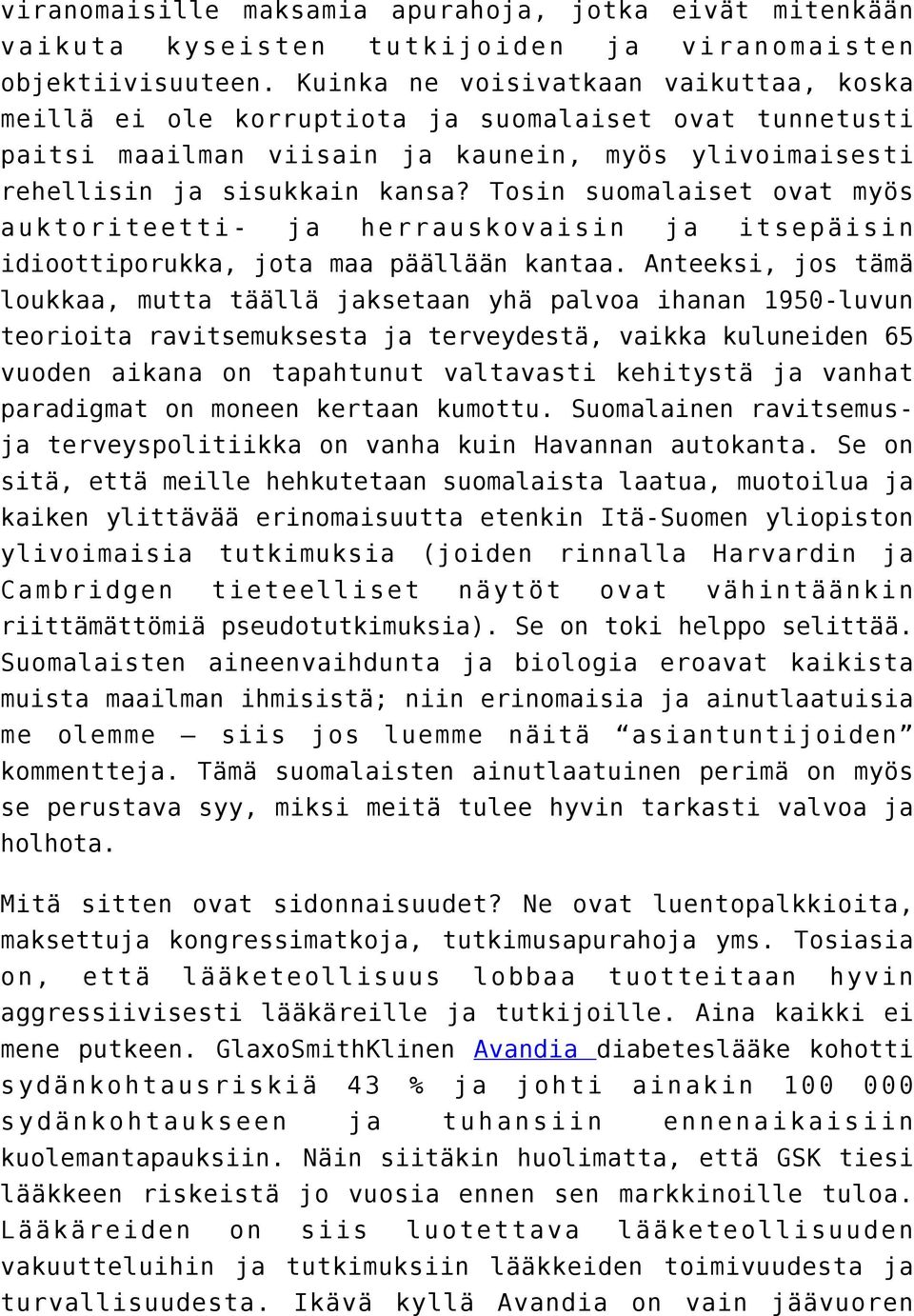 viranomaisille maksamia apurahoja, jotka eivät mitenkään vaikuta kyseisten tutkijoiden ja viranomaisten objektiivisuuteen. Kuinka ne voisivatkaan vaikuttaa, koska meillä ei ole korruptiota ja suomalaiset ovat tunnetusti paitsi maailman viisain ja kaunein, myös ylivoimaisesti rehellisin ja sisukkain kansa? Tosin suomalaiset ovat myös auktoriteetti- ja herrauskovaisin ja itsepäisin idioottiporukka, jota maa päällään kantaa. Anteeksi, jos tämä loukkaa, mutta täällä jaksetaan yhä palvoa ihanan 1950-luvun teorioita ravitsemuksesta ja terveydestä, vaikka kuluneiden 65 vuoden aikana on tapahtunut valtavasti kehitystä ja vanhat paradigmat on moneen kertaan kumottu. Suomalainen ravitsemus- ja terveyspolitiikka on vanha kuin Havannan autokanta. Se on sitä, että meille hehkutetaan suomalaista laatua, muotoilua ja kaiken ylittävää erinomaisuutta etenkin Itä-Suomen yliopiston ylivoimaisia tutkimuksia (joiden rinnalla Harvardin ja Cambridgen tieteelliset näytöt ovat vähintäänkin riittämättömiä pseudotutkimuksia). Se on toki helppo selittää. Suomalaisten aineenvaihdunta ja biologia eroavat kaikista muista maailman ihmisistä; niin erinomaisia ja ainutlaatuisia me olemme – siis jos luemme näitä “asiantuntijoiden” kommentteja. Tämä suomalaisten ainutlaatuinen perimä on myös se perustava syy, miksi meitä tulee hyvin tarkasti valvoa ja holhota.

Mitä sitten ovat sidonnaisuudet? Ne ovat luentopalkkioita, maksettuja kongressimatkoja, tutkimusapurahoja yms. Tosiasia on, että lääketeollisuus lobbaa tuotteitaan hyvin aggressiivisesti lääkäreille ja tutkijoille. Aina kaikki ei mene putkeen. GlaxoSmithKlinen Avandia diabeteslääke kohotti sydänkohtausriskiä 43 % ja johti ainakin 100 000 sydänkohtaukseen ja tuhansiin ennenaikaisiin kuolemantapauksiin. Näin siitäkin huolimatta, että GSK tiesi lääkkeen riskeistä jo vuosia ennen sen markkinoille tuloa. Lääkäreiden on siis luotettava lääketeollisuuden vakuutteluihin ja tutkimuksiin lääkkeiden toimivuudesta ja turvallisuudesta. Ikävä kyllä Avandia on vain jäävuoren